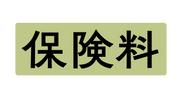 保険料